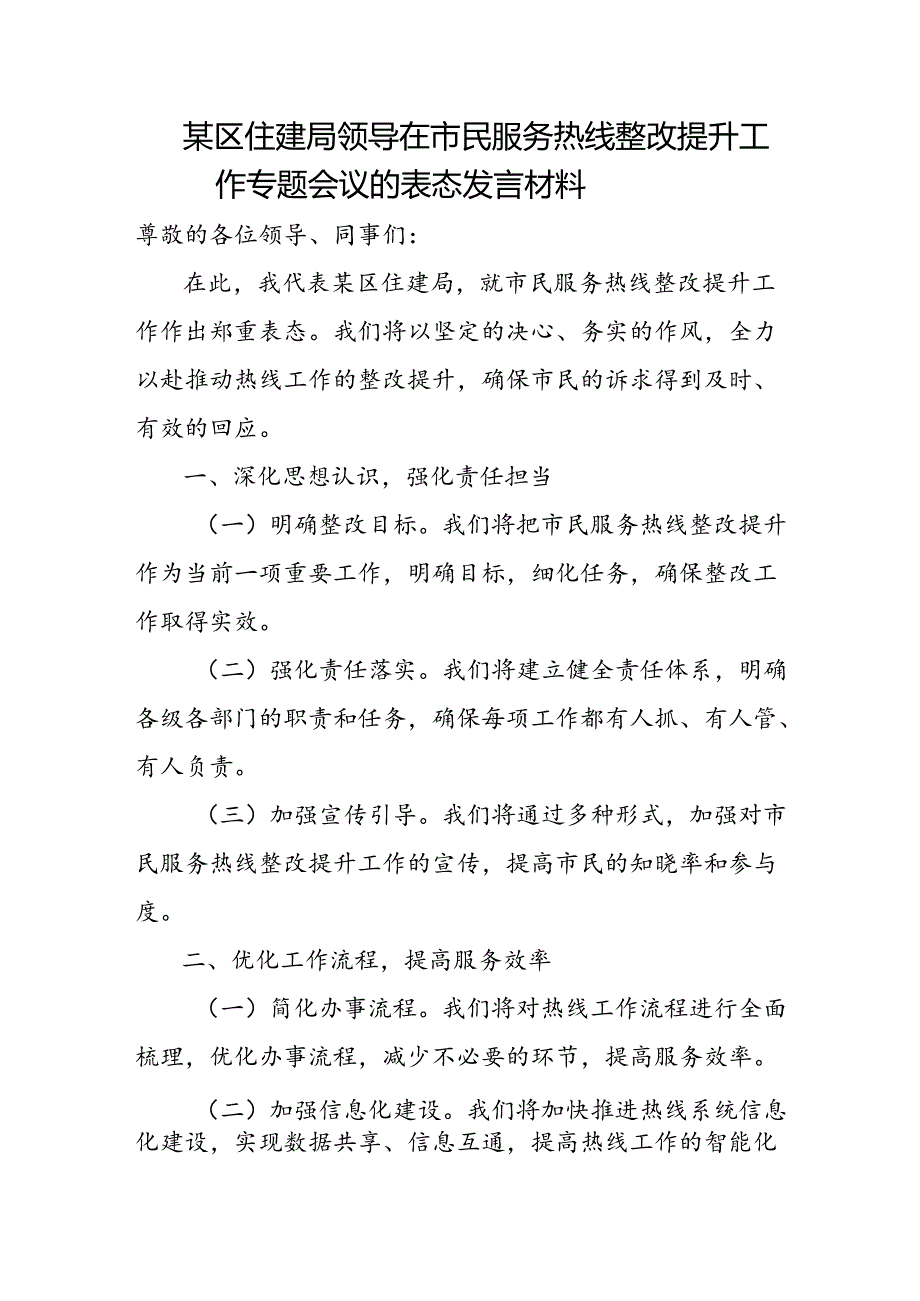 某区住建局领导在市民服务热线整改提升工作专题会议的表态发言材料

尊敬的各位领导、同事们：

在此，我代表某区住建局，就市民服务热线整改提升工作作出郑重表态。我们将以坚定的决心、务实的作风，全力以赴推动热线工作的整改提升，确保市民的诉求得到及时、有效的回应。

一、深化思想认识，强化责任担当

（一）明确整改目标。我们将把市民服务热线整改提升作为当前一项重要工作，明确目标，细化任务，确保整改工作取得实效。

（二）强化责任落实。我们将建立健全责任体系，明确各级各部门的职责和任务，确保每项工作都有人抓、有人管、有人负责。

（三）加强宣传引导。我们将通过多种形式，加强对市民服务热线整改提升工作的宣传，提高市民的知晓率和参与度。

二、优化工作流程，提高服务效率

（一）简化办事流程。我们将对热线工作流程进行全面梳理，优化办事流程，减少不必要的环节，提高服务效率。

（二）加强信息化建设。我们将加快推进热线系统信息化建设，实现数据共享、信息互通，提高热线工作的智能化